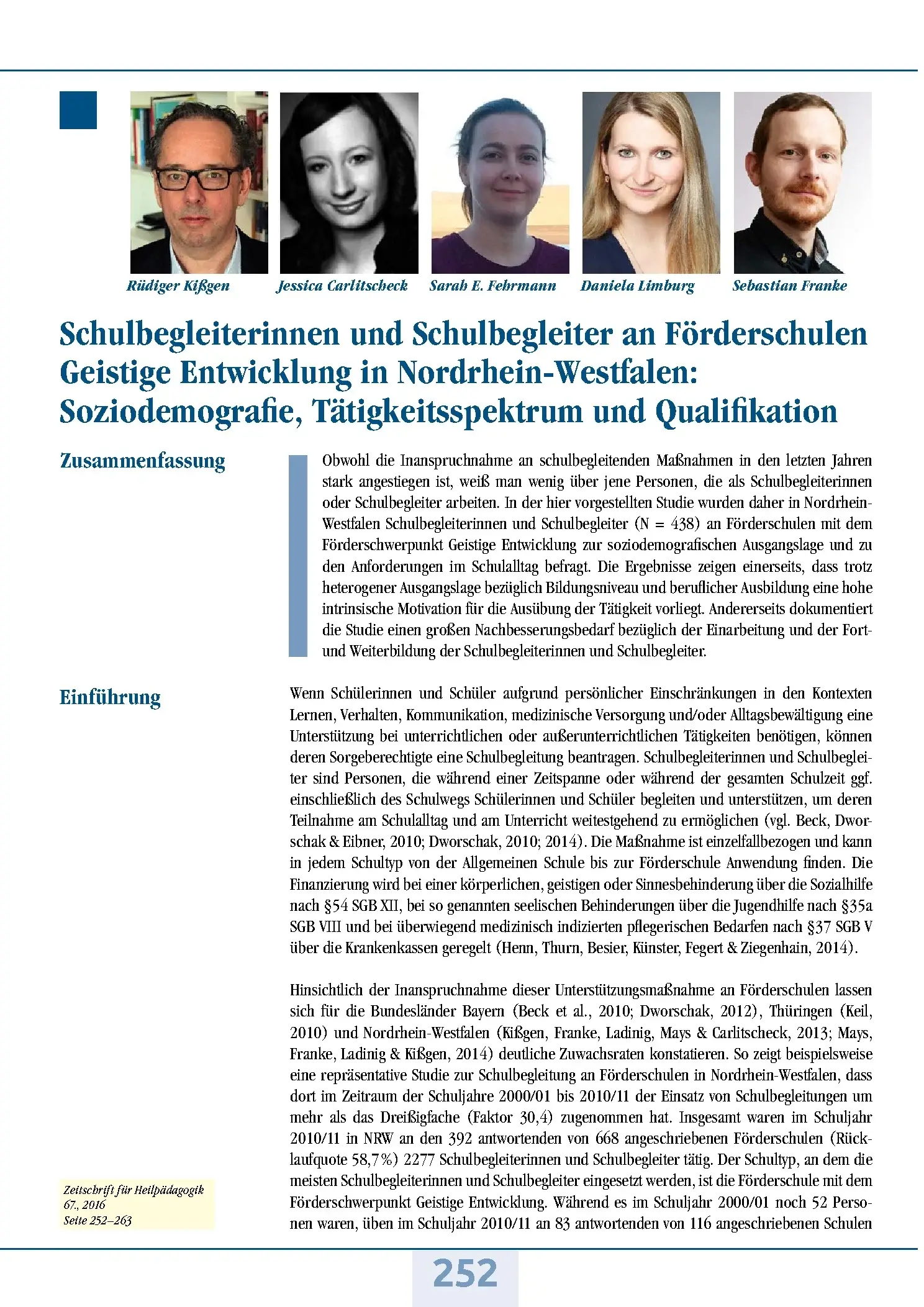 Rüdiger Kißgen Jessica Carlitscheck Sarah E. Fehrmann Daniela Limburg Sebastian Franke

Schulbegleiterinnen und Schulbegleiter an Förderschulen Geistige Entwicklung in Nordrhein-Westfalen: Soziodemografie, Tätigkeitsspektrum und Qualifikation

Zusammenfassung

Obwohl die Inanspruchnahme an schulbegleitenden Maßnahmen in den letzten Jahren stark angestiegen ist, weiß man wenig über jene Personen, die als Schulbegleiterinnen oder Schulbegleiter arbeiten. In der hier vorgestellten Studie wurden daher in Nordrhein-Westfalen Schulbegleiterinnen und Schulbegleiter (N = 438) an Förderschulen mit dem Förderschwerpunkt Geistige Entwicklung zur soziodemografischen Ausgangslage und zu den Anforderungen im Schulalltag befragt. Die Ergebnisse zeigen einerseits, dass trotz heterogener Ausgangslage bezüglich Bildungsniveau und beruflicher Ausbildung eine hohe intrinsische Motivation für die Ausübung der Tätigkeit vorliegt. Andererseits dokumentiert die Studie einen großen Nachbesserungsbedarf bezüglich der Einarbeitung und der Fort- und Weiterbildung der Schulbegleiterinnen und Schulbegleiter.

Einführung

Wenn Schülerinnen und Schüler aufgrund persönlicher Einschränkungen in den Kontexten Lernen, Verhalten, Kommunikation, medizinische Versorgung und/oder Alltagsbewältigung eine Unterstützung bei unterrichtlichen oder außerunterrichtlichen Tätigkeiten benötigen, können deren Sorgeberechtigte eine Schulbegleitung beantragen. Schulbegleiterinnen und Schulbegleiter sind Personen, die während einer Zeitspanne oder während der gesamten Schulzeit ggf. einschließlich des Schulwegs Schülerinnen und Schüler begleiten und unterstützen, um deren Teilnahme am Schulalltag und am Unterricht weitestgehend zu ermöglichen (vgl. Beck, Dworschak & Eibner, 2010; Dworschak, 2010; 2014). Die Maßnahme ist einzelfallbezogen und kann in jedem Schultyp von der Allgemeinen Schule bis zur Förderschule Anwendung finden. Die Finanzierung wird bei einer körperlichen, geistigen oder Sinnesbehinderung über die Sozialhilfe nach §54 SGB XII, bei so genannten seelischen Behinderungen über die Jugendhilfe nach §35a SGB VIII und bei überwiegend medizinisch indizierten pflegerischen Bedarfen nach §37 SGB V über die Krankenkassen geregelt (Henn, Thurn, Besier, Künster, Fegert & Ziegenhain, 2014).

Hinsichtlich der Inanspruchnahme dieser Unterstützungsmaßnahme an Förderschulen lassen sich für die Bundesländer Bayern (Beck et al., 2010; Dworschak, 2012), Thüringen (Keil, 2010) und Nordrhein-Westfalen (Kißgen, Franke, Ladinig, Mays & Carlitscheck, 2013; Mays, Franke, Ladinig & Kißgen, 2014) deutliche Zuwachsraten konstatieren. So zeigt beispielsweise eine repräsentative Studie zur Schulbegleitung an Förderschulen in Nordrhein-Westfalen, dass dort im Zeitraum der Schuljahre 2000/01 bis 2010/11 der Einsatz von Schulbegleitungen um mehr als das Dreißigfache (Faktor 30,4) zugenommen hat. Insgesamt waren im Schuljahr 2010/11 in NRW an den 392 antwortenden von 668 angeschriebenen Förderschulen (Rücklaufquote 58,7%) 2277 Schulbegleiterinnen und Schulbegleiter tätig. Der Schultyp, an dem die meisten Schulbegleiterinnen und Schulbegleiter eingesetzt werden, ist die Förderschule mit dem Förderschwerpunkt Geistige Entwicklung. Während es im Schuljahr 2000/01 noch 52 Personen waren, üben im Schuljahr 2010/11 an 83 antwortenden von 116 angeschriebenen Schulen

Zeitschrift für Heilpädagogik
67., 2016
Seite 252–263

252